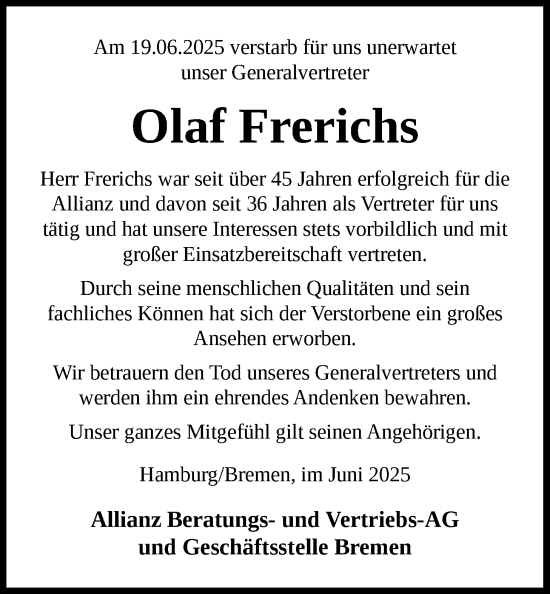 Am 19.06.2025 verstarb für uns unerwartet unser Generalvertreter

Olaf Frerichs

Herr Frerichs war seit über 45 Jahren erfolgreich für die Allianz und davon seit 36 Jahren als Vertreter für uns tätig und hat unsere Interessen stets vorbildlich und mit großer Einsatzbereitschaft vertreten.

Durch seine menschlichen Qualitäten und sein fachliches Können hat sich der Verstorbene ein großes Ansehen erworben.

Wir betrauern den Tod unseres Generalvertreters und werden ihm ein ehrendes Andenken bewahren.

Unser ganzes Mitgefühl gilt seinen Angehörigen.

Hamburg/Bremen, im Juni 2025

Allianz Beratungs- und Vertriebs-AG
und Geschäftsstelle Bremen